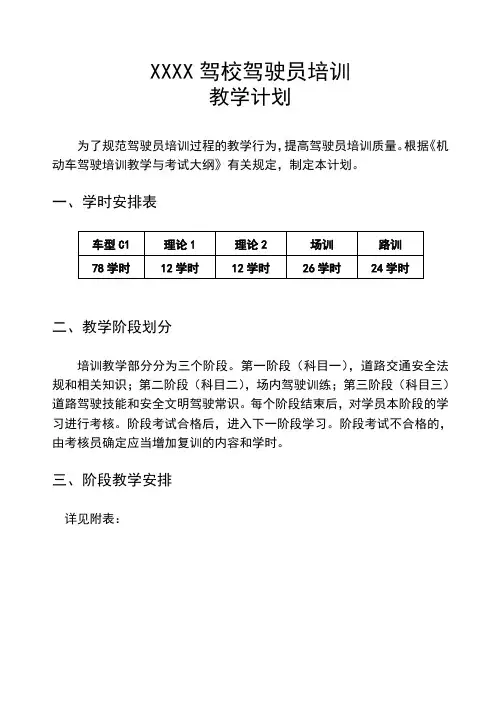 XXXX 驾校驾驶员培训
教学计划

为了规范驾驶员培训过程的教学行为，提高驾驶员培训质量。根据《机动车驾驶培训教学与考试大纲》有关规定，制定本计划。

一、学时安排表

| 车型 C1 | 理论 1 | 理论 2 | 场训 | 路训 |
|---|---|---|---|---|
| 78 学时 | 12 学时 | 12 学时 | 26 学时 | 24 学时 |

二、教学阶段划分

培训教学部分分为三个阶段。第一阶段（科目一），道路交通安全法规和相关知识；第二阶段（科目二），场内驾驶训练；第三阶段（科目三）道路驾驶技能和安全文明驾驶常识。每个阶段结束后，对学员本阶段的学习进行考核。阶段考试合格后，进入下一阶段学习。阶段考试不合格的，由考核员确定应当增加复训的内容和学时。

三、阶段教学安排

详见附表：